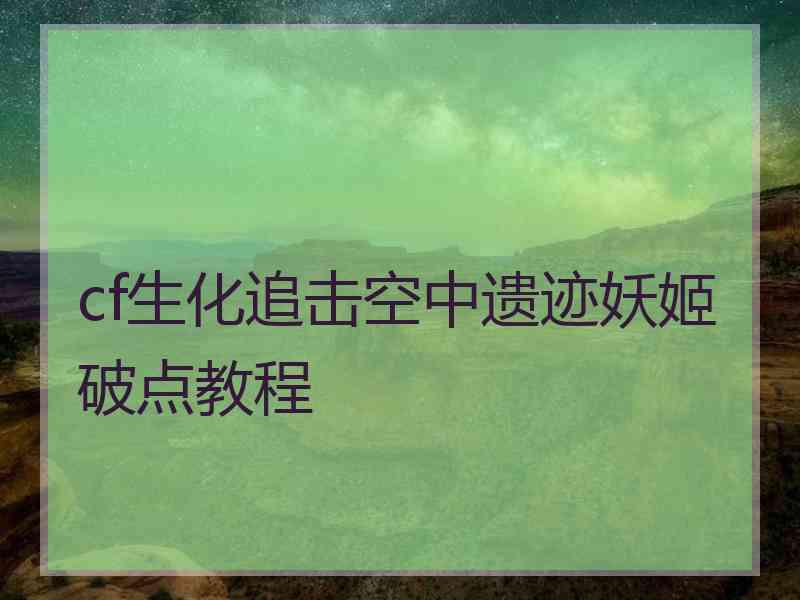 cf生化追击空中遗迹妖姬破点教程